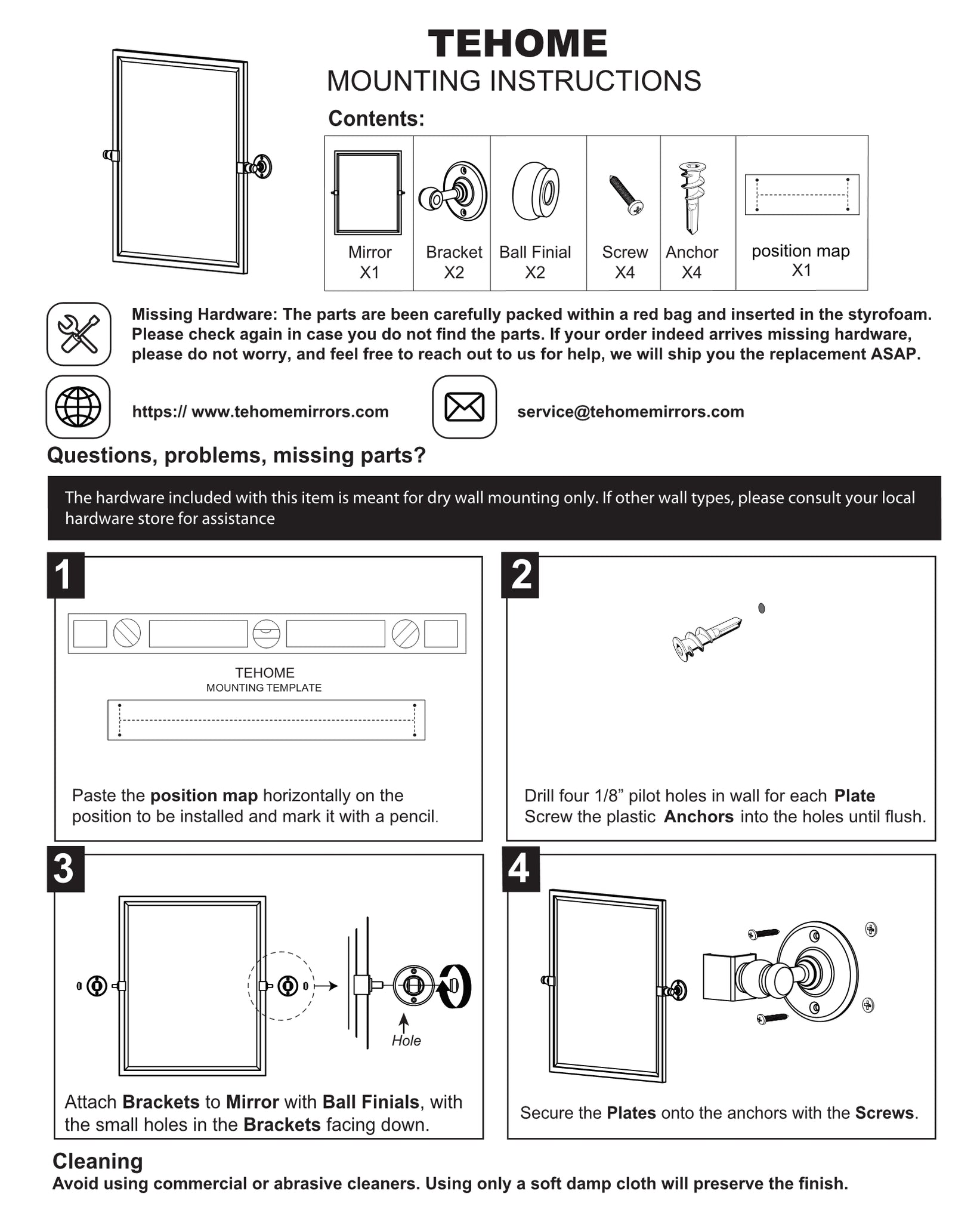 TEHOME
MOUNTING INSTRUCTIONS

Contents:

| Mirror X1 | Bracket X2 | Ball Finial X2 | Screw X4 | Anchor X4 | position map X1 |
|---|---|---|---|---|---|

Missing Hardware: The parts are been carefully packed within a red bag and inserted in the styrofoam. Please check again in case you do not find the parts. If your order indeed arrives missing hardware, please do not worry, and feel free to reach out to us for help, we will ship you the replacement ASAP.

https:// www.tehomemirrors.com

service@tehomemirrors.com

Questions, problems, missing parts?

The hardware included with this item is meant for dry wall mounting only. If other wall types, please consult your local hardware store for assistance

1

TEHOME
MOUNTING TEMPLATE

Paste the position map horizontally on the position to be installed and mark it with a pencil.

2

Drill four 1/8” pilot holes in wall for each Plate
Screw the plastic Anchors into the holes until flush.

3

Hole

Attach Brackets to Mirror with Ball Finials, with the small holes in the Brackets facing down.

4

Secure the Plates onto the anchors with the Screws.

Cleaning
Avoid using commercial or abrasive cleaners. Using only a soft damp cloth will preserve the finish.